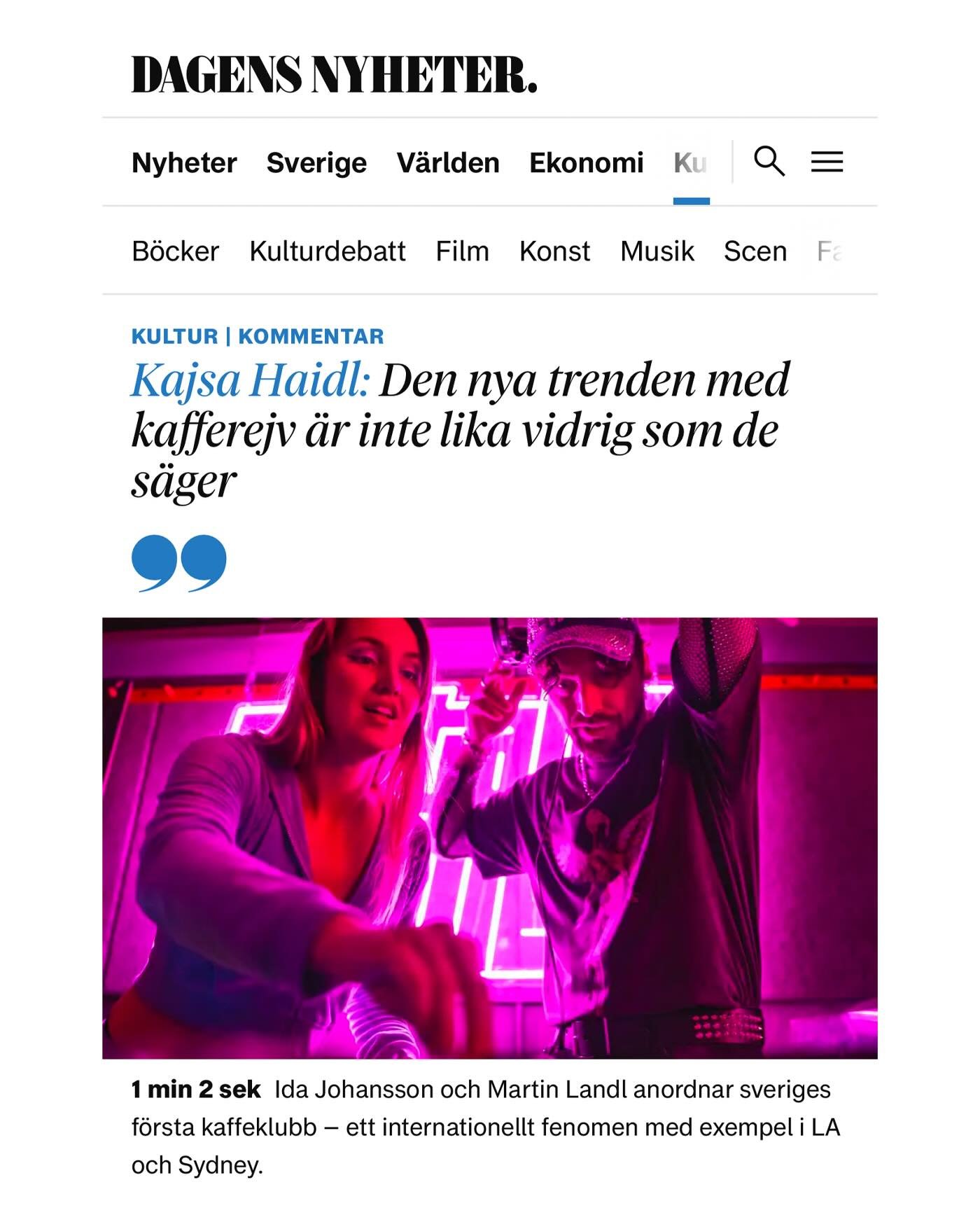 DAGENS NYHETER.

Nyheter Sverige Världen Ekonomi Ku

Böcker Kulturdebatt Film Konst Musik Scen Fa

KULTUR | KOMMENTAR

Kajsa Haidl: Den nya trenden med kafferejv är inte lika vidrig som de säger

1 min 2 sek Ida Johansson och Martin Landl anordnar sveriges första kaffeklubb – ett internationellt fenomen med exempel i LA och Sydney.